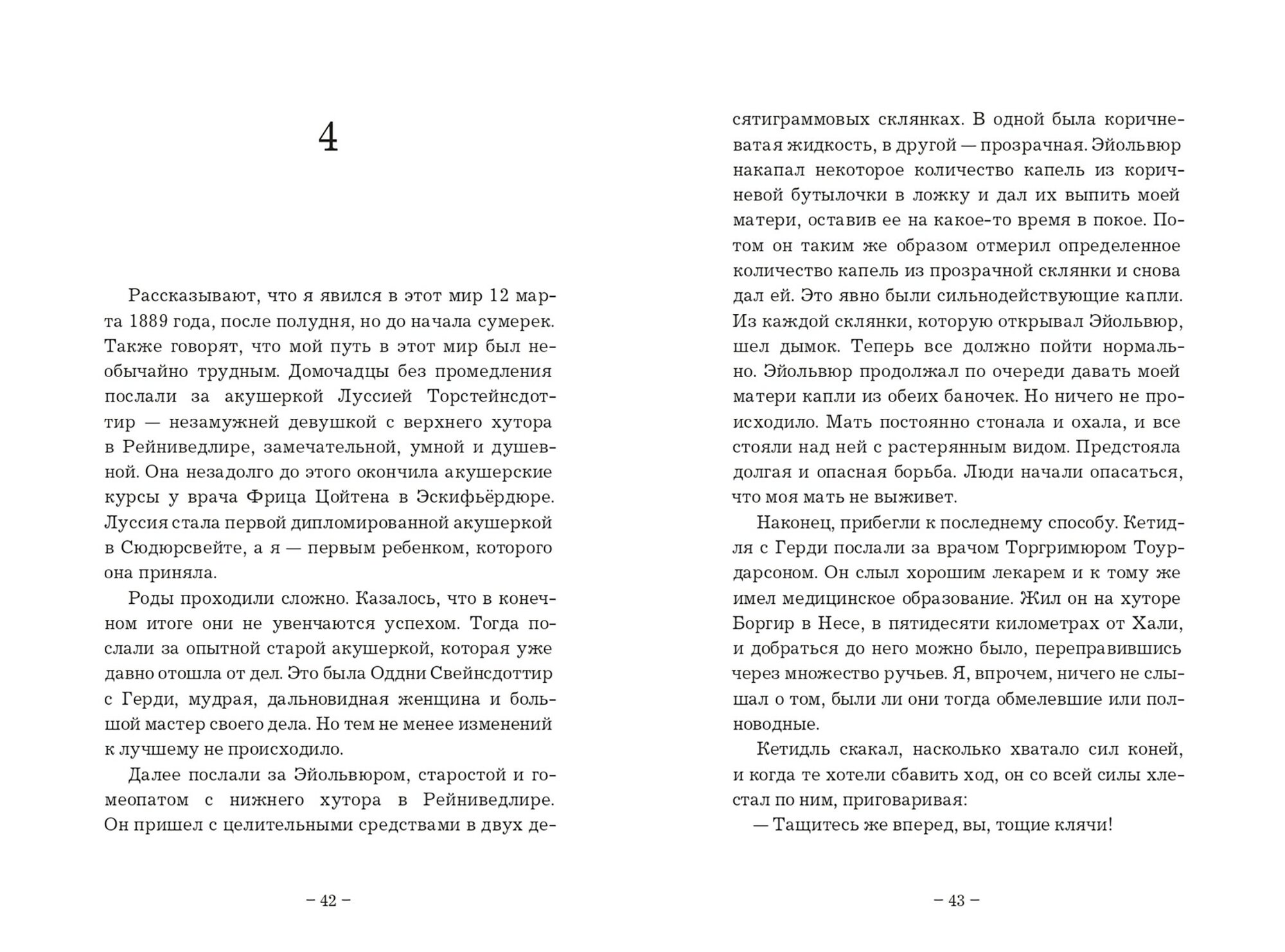 4

Рассказывают, что я явился в этот мир 12 марта 1889 года, после полудня, но до начала сумерек. Также говорят, что мой путь в этот мир был необычайно трудным. Домочадцы без промедления послали за акушеркой Луссией Торстейнсдоттир — незамужней девушкой с верхнего хутора в Рейниведлире, замечательной, умной и душевной. Она незадолго до этого окончила акушерские курсы у врача Фрица Цойтена в Эскифьёрдюре. Луссия стала первой дипломированной акушеркой в Сюдюрсвейте, а я — первым ребенком, которого она приняла.

Роды проходили сложно. Казалось, что в конечном итоге они не увенчаются успехом. Тогда послали за опытной старой акушеркой, которая уже давно отошла от дел. Это была Оддни Свейнсдоттир с Герди, мудрая, дальновидная женщина и большой мастер своего дела. Но тем не менее изменений к лучшему не происходило.

Далее послали за Эйольвюром, старостой и гомеопатом с нижнего хутора в Рейниведлире. Он пришел с целительными средствами в двух десятиграммовых склянках. В одной была коричневатая жидкость, в другой — прозрачная. Эйольвюр накапал некоторое количество капель из коричневой бутылочки в ложку и дал их выпить моей матери, оставив ее на какое-то время в покое. Потом он таким же образом отмерил определенное количество капель из прозрачной склянки и снова дал ей. Это явно были сильнодействующие капли. Из каждой склянки, которую открывал Эйольвюр, шел дымок. Теперь все должно пойти нормально. Эйольвюр продолжал по очереди давать моей матери капли из обеих баночек. Но ничего не происходило. Мать постоянно стонала и охала, и все стояли над ней с растерянным видом. Предстояла долгая и опасная борьба. Люди начали опасаться, что моя мать не выживет.

Наконец, прибегли к последнему способу. Кетидля с Герди послали за врачом Торгримюром Тоурдарсоном. Он слыл хорошим лекарем и к тому же имел медицинское образование. Жил он на хуторе Боргир в Несе, в пятидесяти километрах от Хали, и добраться до него можно было, переправившись через множество ручьев. Я, впрочем, ничего не слышал о том, были ли они тогда обмелевшие или полноводные.

Кетидль скакал, насколько хватало сил коней, и когда те хотели сбавить ход, он со всей силы хлестал по ним, приговаривая:

— Тащитесь же вперед, вы, тощие клячи!

– 42 –

– 43 –